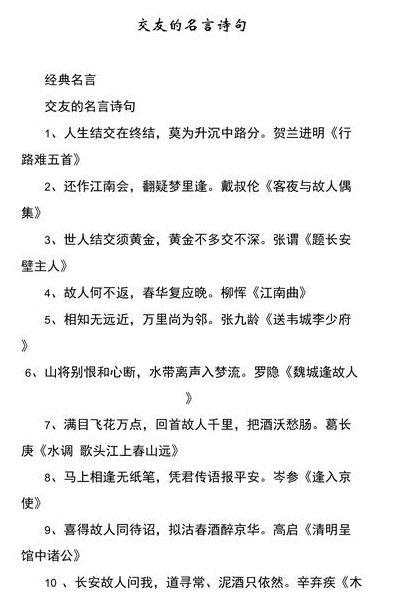 交友的名言诗句

经典名言

交友的名言诗句

1、人生结交在终结，莫为升沉中路分。贺兰进明《行路难五首》

2、还作江南会，翻疑梦里逢。戴叔伦《客夜与故人偶集》

3、世人结交须黄金，黄金不多交不深。张谓《题长安壁主人》

4、故人何不返，春华复应晚。柳恽《江南曲》

5、相知无远近，万里尚为邻。张九龄《送韦城李少府》

6、山将别恨和心断，水带离声入梦流。罗隐《魏城逢故人》

7、满目飞花万点，回首故人千里，把酒沃愁肠。葛长庚《水调 歌头江上春山远》

8、马上相逢无纸笔，凭君传语报平安。岑参《逢入京使》

9、喜得故人同待诏，拟沽春酒醉京华。高启《清明呈馆中诸公》

10 、长安故人问我，道寻常、泥酒只依然。辛弃疾《木